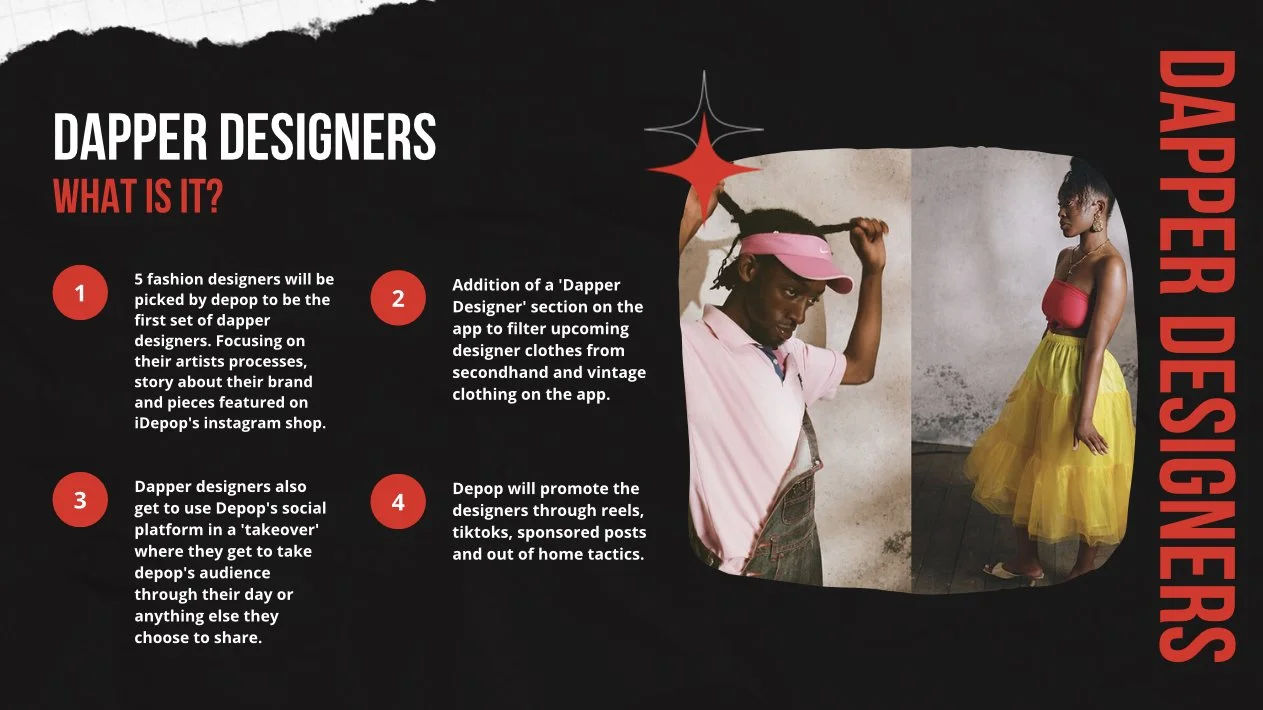 DAPPER DESIGNERS

WHAT IS IT?

1

5 fashion designers will be picked by depop to be the first set of dapper designers. Focusing on their artists processes, story about their brand and pieces featured on iDepop's instagram shop.

2

Addition of a 'Dapper Designer' section on the app to filter upcoming designer clothes from secondhand and vintage clothing on the app.

3

Dapper designers also get to use Depop's social platform in a 'takeover' where they get to take depop's audience through their day or anything else they choose to share.

4

Depop will promote the designers through reels, tiktoks, sponsored posts and out of home tactics.

DAPPER DESIGNERS